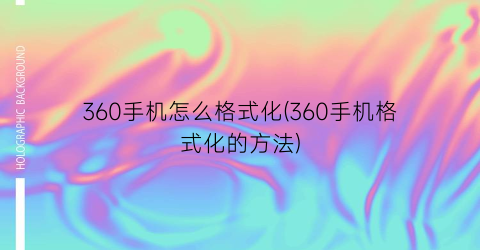 HOLOGRAPHIC BACKGROUND

360手机怎么格式化(360手机格式化的方法)